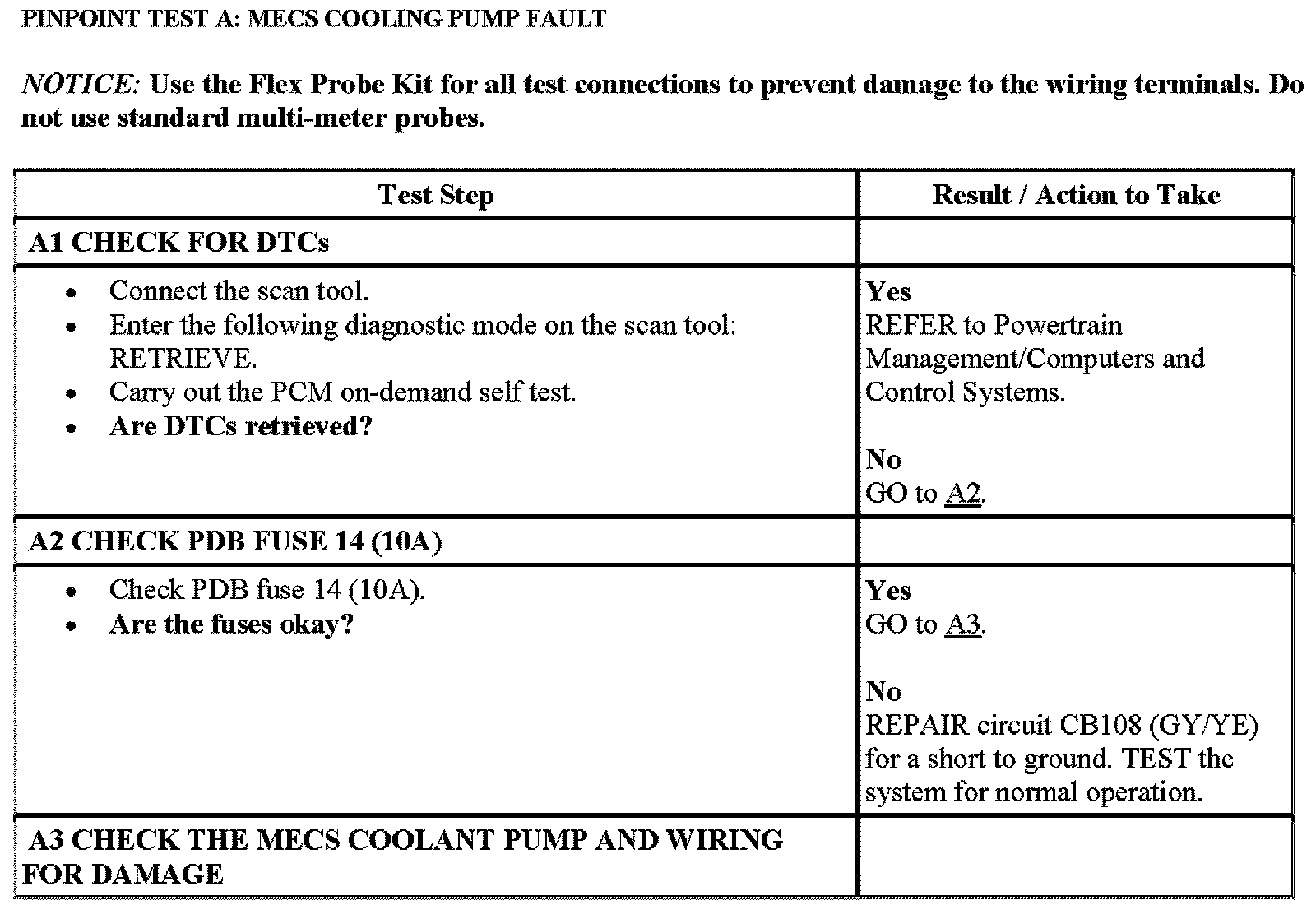 PINPOINT TEST A: MECS COOLING PUMP FAULT

NOTICE: Use the Flex Probe Kit for all test connections to prevent damage to the wiring terminals. Do not use standard multi-meter probes.

| Test Step | Result / Action to Take |
|---|---|
| A1 CHECK FOR DTCs | |
| • Connect the scan tool. • Enter the following diagnostic mode on the scan tool: RETRIEVE. • Carry out the PCM on-demand self test. • Are DTCs retrieved? | Yes REFER to Powertrain Management/Computers and Control Systems. No GO to A2. |
| A2 CHECK PDB FUSE 14 (10A) | |
| • Check PDB fuse 14 (10A). • Are the fuses okay? | Yes GO to A3. No REPAIR circuit CB108 (GY/YE) for a short to ground. TEST the system for normal operation. |
| A3 CHECK THE MECS COOLANT PUMP AND WIRING FOR DAMAGE | |